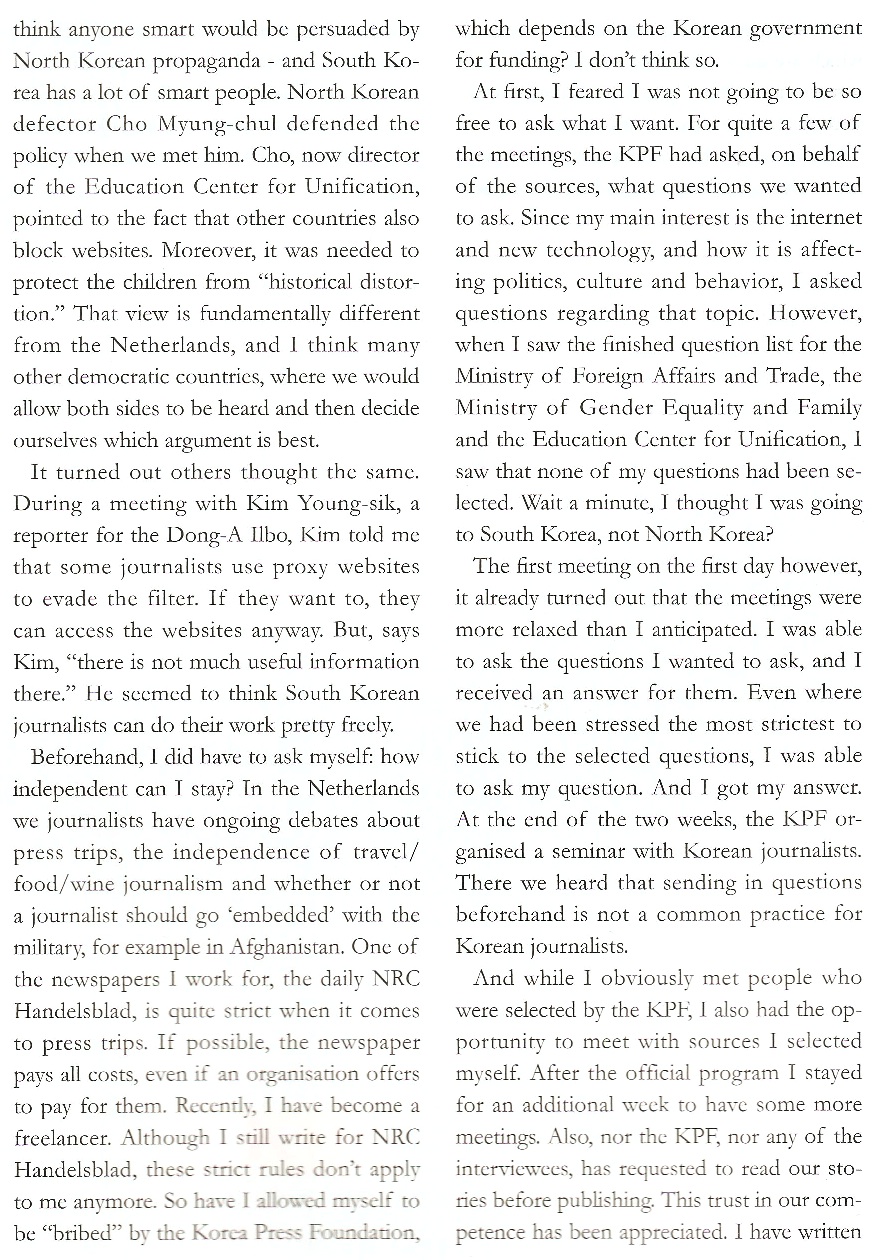 think anyone smart would be persuaded by North Korean propaganda - and South Korea has a lot of smart people. North Korean defector Cho Myung-chul defended the policy when we met him. Cho, now director of the Education Center for Unification, pointed to the fact that other countries also block websites. Moreover, it was needed to protect the children from "historical distortion." That view is fundamentally different from the Netherlands, and I think many other democratic countries, where we would allow both sides to be heard and then decide ourselves which argument is best.

It turned out others thought the same. During a meeting with Kim Young-sik, a reporter for the Dong-A Ilbo, Kim told me that some journalists use proxy websites to evade the filter. If they want to, they can access the websites anyway. But, says Kim, "there is not much useful information there." He seemed to think South Korean journalists can do their work pretty freely.

Beforehand, I did have to ask myself: how independent can I stay? In the Netherlands we journalists have ongoing debates about press trips, the independence of travel/food/wine journalism and whether or not a journalist should go 'embedded' with the military, for example in Afghanistan. One of the newspapers I work for, the daily NRC Handelsblad, is quite strict when it comes to press trips. If possible, the newspaper pays all costs, even if an organisation offers to pay for them. Recently, I have become a freelancer. Although I still write for NRC Handelsblad, these strict rules don't apply to me anymore. So have I allowed myself to be "bribed" by the Korea Press Foundation, which depends on the Korean government for funding? I don't think so.

At first, I feared I was not going to be so free to ask what I want. For quite a few of the meetings, the KPF had asked, on behalf of the sources, what questions we wanted to ask. Since my main interest is the internet and new technology, and how it is affecting politics, culture and behavior, I asked questions regarding that topic. However, when I saw the finished question list for the Ministry of Foreign Affairs and Trade, the Ministry of Gender Equality and Family and the Education Center for Unification, I saw that none of my questions had been selected. Wait a minute, I thought I was going to South Korea, not North Korea?

The first meeting on the first day however, it already turned out that the meetings were more relaxed than I anticipated. I was able to ask the questions I wanted to ask, and I received an answer for them. Even where we had been stressed the most strictest to stick to the selected questions, I was able to ask my question. And I got my answer. At the end of the two weeks, the KPF organised a seminar with Korean journalists. There we heard that sending in questions beforehand is not a common practice for Korean journalists.

And while I obviously met people who were selected by the KPF, I also had the opportunity to meet with sources I selected myself. After the official program I stayed for an additional week to have some more meetings. Also, nor the KPF, nor any of the interviewees, has requested to read our stories before publishing. This trust in our competence has been appreciated. I have written